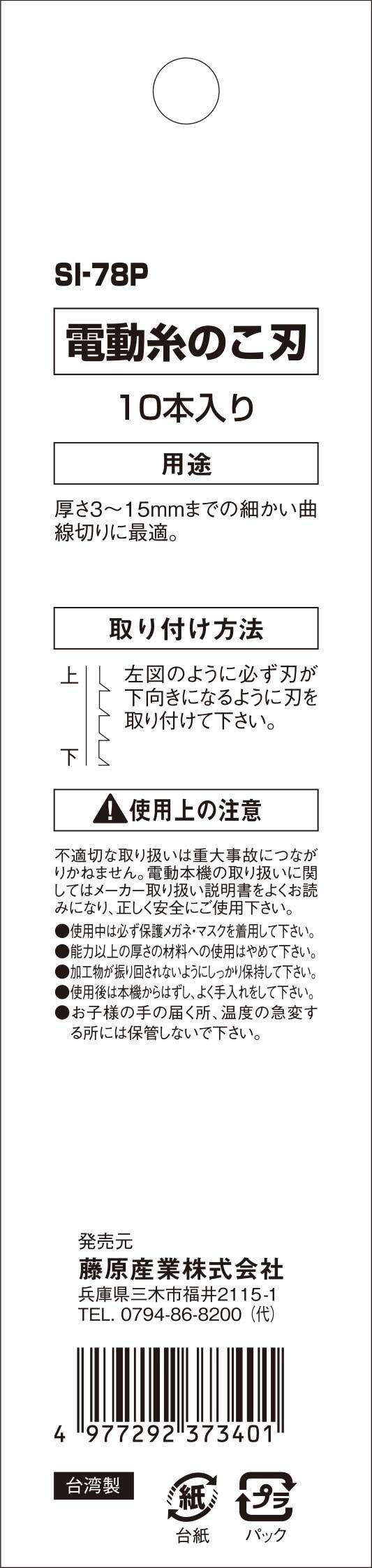 SI-78P

電動糸のこ刃

10本入り

用途

厚さ3～15mmまでの細かい曲線切りに最適。

取り付け方法

上

下

左図のように必ず刃が下向きになるように刃を取り付けて下さい。

使用上の注意

不適切な取り扱いは重大事故につながりかねません。電動本機の取り扱いに関してはメーカー取り扱い説明書をよくお読みになり、正しく安全にご使用下さい。
●使用中は必ず保護メガネ・マスクを着用して下さい。
●能力以上の厚さの材料への使用はやめて下さい。
●加工物が振り回されないようにしっかり保持して下さい。
●使用後は本機からはずし、よく手入れをして下さい。
●お子様の手の届く所、温度の急変する所には保管しないで下さい。

発売元
藤原産業株式会社
兵庫県三木市福井2115-1
TEL. 0794-86-8200（代）

4 977292 373401

台湾製

紙
台紙

プラ
パック